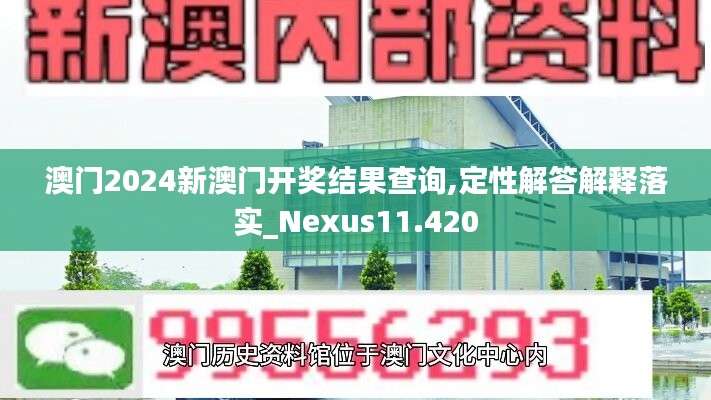 新澳内部资料

澳门2024新澳门开奖结果查询,定性解答解释落实_Nexus11.420

99556293

澳门历史资料馆位于澳门文化中心内